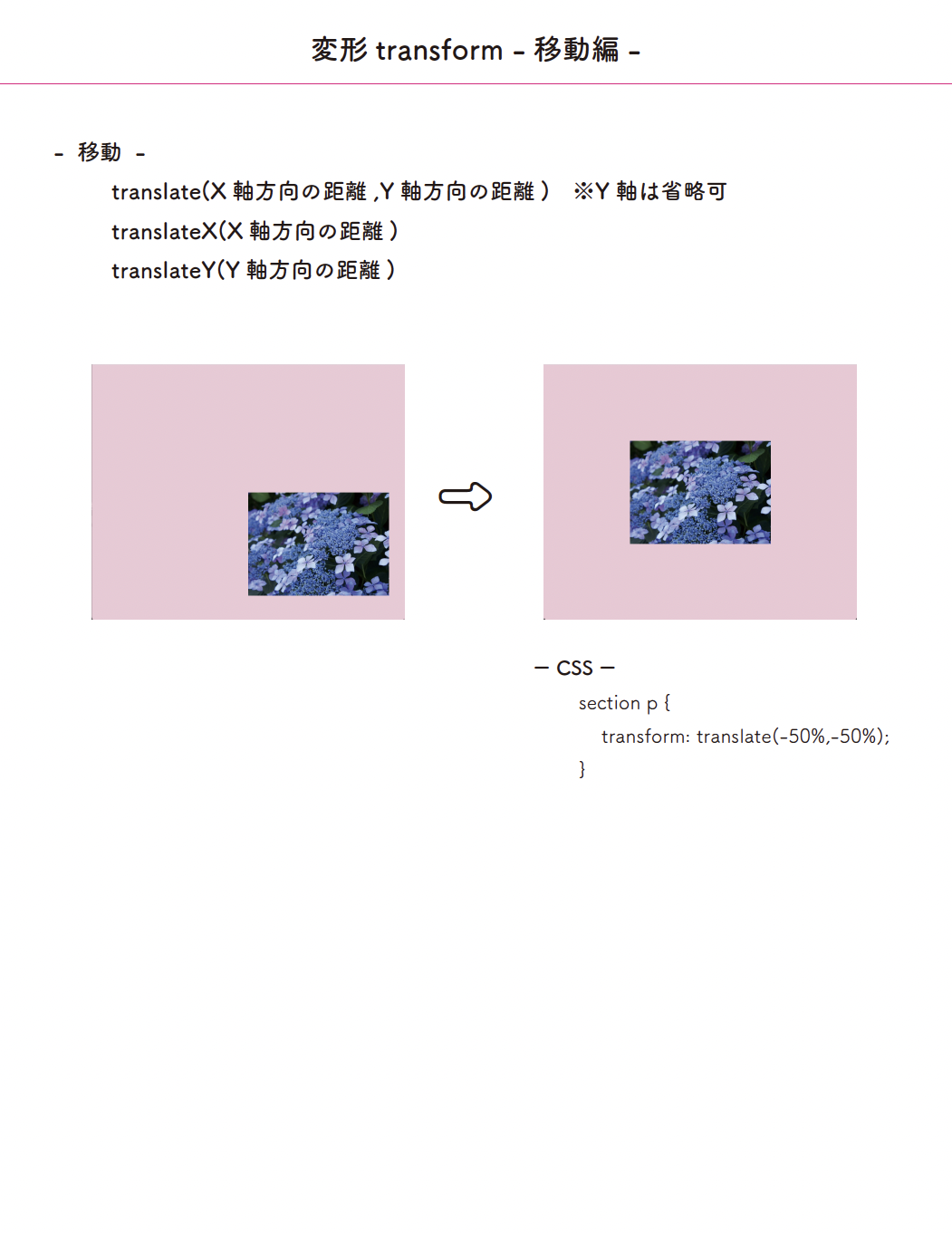 変形 transform - 移動編 -

- 移動 -

translate(X 軸方向の距離 ,Y 軸方向の距離 ) ※Y 軸は省略可

translateX(X 軸方向の距離 )

translateY(Y 軸方向の距離 )

— CSS —

section p {
transform: translate(-50%,-50%);
}